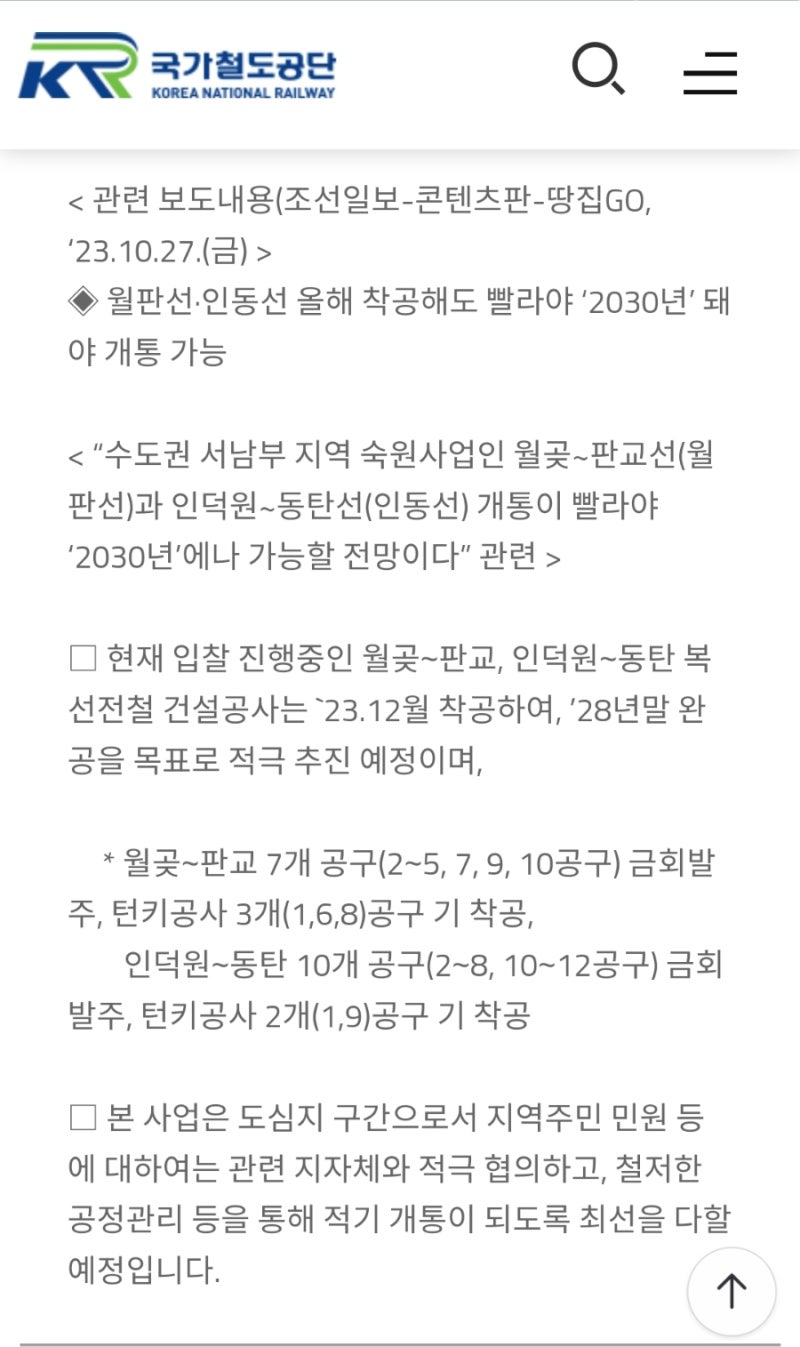 KR 국가철도공단 KOREA NATIONAL RAILWAY

< 관련 보도내용(조선일보-콘텐츠판-땅집GO, ‘23.10.27.(금) >
◈ 월판선·인동선 올해 착공해도 빨라야 ‘2030년’ 돼야 개통 가능

< “수도권 서남부 지역 숙원사업인 월곶~판교선(월판선)과 인덕원~동탄선(인동선) 개통이 빨라야 ‘2030년’에나 가능할 전망이다” 관련 >

□ 현재 입찰 진행중인 월곶~판교, 인덕원~동탄 복선전철 건설공사는 `23.12월 착공하여, ’28년말 완공을 목표로 적극 추진 예정이며,

* 월곶~판교 7개 공구(2~5, 7, 9, 10공구) 금회발주, 턴키공사 3개(1,6,8)공구 기 착공,
인덕원~동탄 10개 공구(2~8, 10~12공구) 금회발주, 턴키공사 2개(1,9)공구 기 착공

□ 본 사업은 도심지 구간으로서 지역주민 민원 등에 대하여는 관련 지자체와 적극 협의하고, 철저한 공정관리 등을 통해 적기 개통이 되도록 최선을 다할 예정입니다.